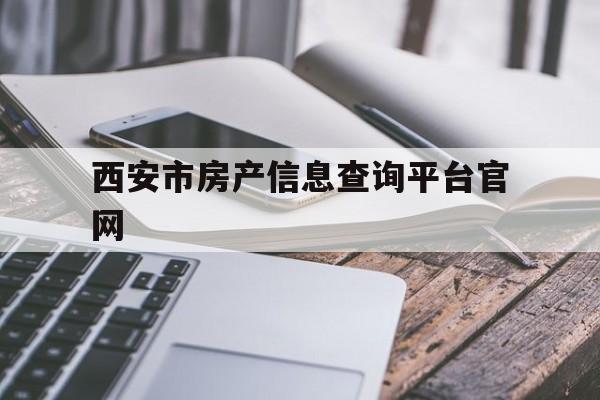 西安市房产信息查询平台官网